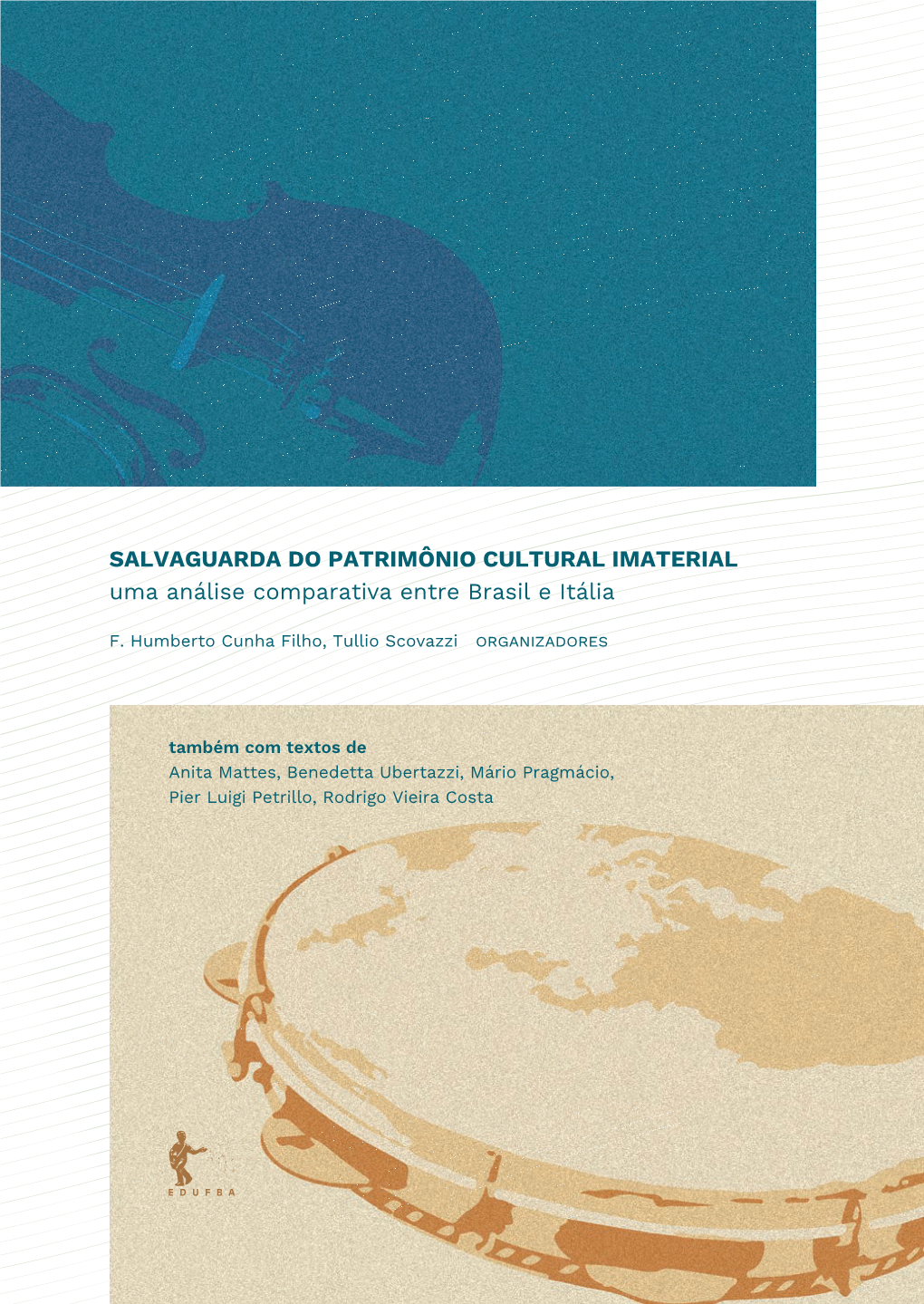 SALVAGUARDA DO PATRIMÔNIO CULTURAL IMATERIAL
uma análise comparativa entre Brasil e Itália

F. Humberto Cunha Filho, Tullio Scovazzi ORGANIZADORES

também com textos de
Anita Mattes, Benedetta Ubertazzi, Mário Pragmácio, Pier Luigi Petrillo, Rodrigo Vieira Costa

EDUFBA